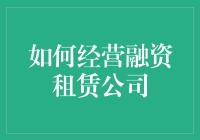 如何经营融资租赁公司